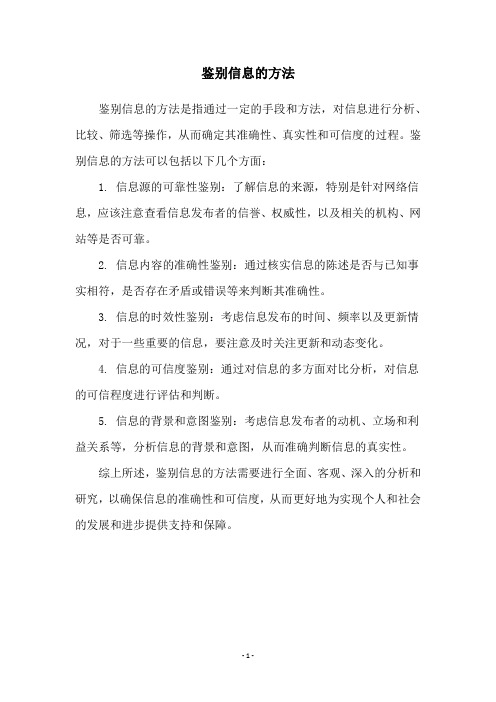 鉴别信息的方法

鉴别信息的方法是指通过一定的手段和方法，对信息进行分析、比较、筛选等操作，从而确定其准确性、真实性和可信度的过程。鉴别信息的方法可以包括以下几个方面：

1. 信息源的可靠性鉴别：了解信息的来源，特别是针对网络信息，应该注意查看信息发布者的信誉、权威性，以及相关的机构、网站等是否可靠。

2. 信息内容的准确性鉴别：通过核实信息的陈述是否与已知事实相符，是否存在矛盾或错误等来判断其准确性。

3. 信息的时效性鉴别：考虑信息发布的时间、频率以及更新情况，对于一些重要的信息，要注意及时关注更新和动态变化。

4. 信息的可信度鉴别：通过对信息的多方面对比分析，对信息的可信程度进行评估和判断。

5. 信息的背景和意图鉴别：考虑信息发布者的动机、立场和利益关系等，分析信息的背景和意图，从而准确判断信息的真实性。

综上所述，鉴别信息的方法需要进行全面、客观、深入的分析和研究，以确保信息的准确性和可信度，从而更好地为实现个人和社会的发展和进步提供支持和保障。

- 1 -